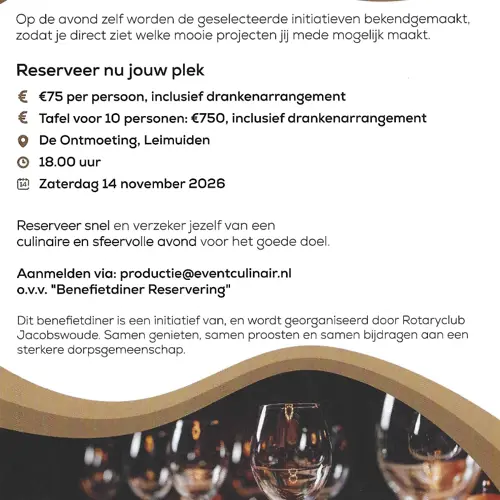 Op de avond zelf worden de geselecteerde initiatieven bekendgemaakt, zodat je direct ziet welke mooie projecten jij mede mogelijk maakt.

Reserveer nu jouw plek

€75 per persoon, inclusief drankenarrangement
Tafel voor 10 personen: €750, inclusief drankenarrangement
De Ontmoeting, Leimuiden
18.00 uur
Zaterdag 14 november 2026

Reserveer snel en verzeker jezelf van een culinaire en sfeervolle avond voor het goede doel.

Aanmelden via: productie@eventculinair.nl
o.v.v. "Benefietdiner Reservering"

Dit benefietdiner is een initiatief van, en wordt georganiseerd door Rotaryclub Jacobswoude. Samen genieten, samen proosten en samen bijdragen aan een sterkere dorpsgemeenschap.